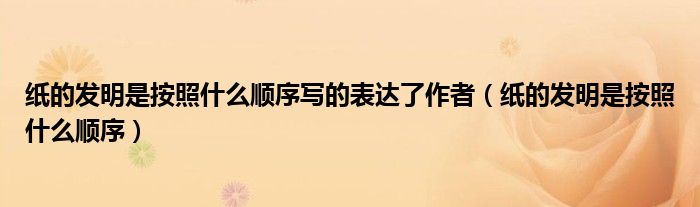 纸的发明是按照什么顺序写的表达了作者（纸的发明是按照什么顺序）